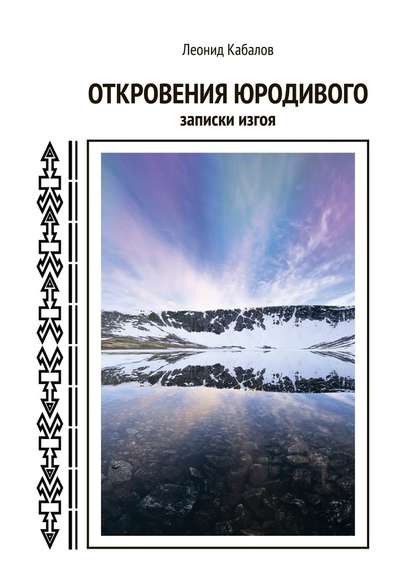 Леонид Кабалов

ОТКРОВЕНИЯ ЮРОДИВОГО

записки изгоя